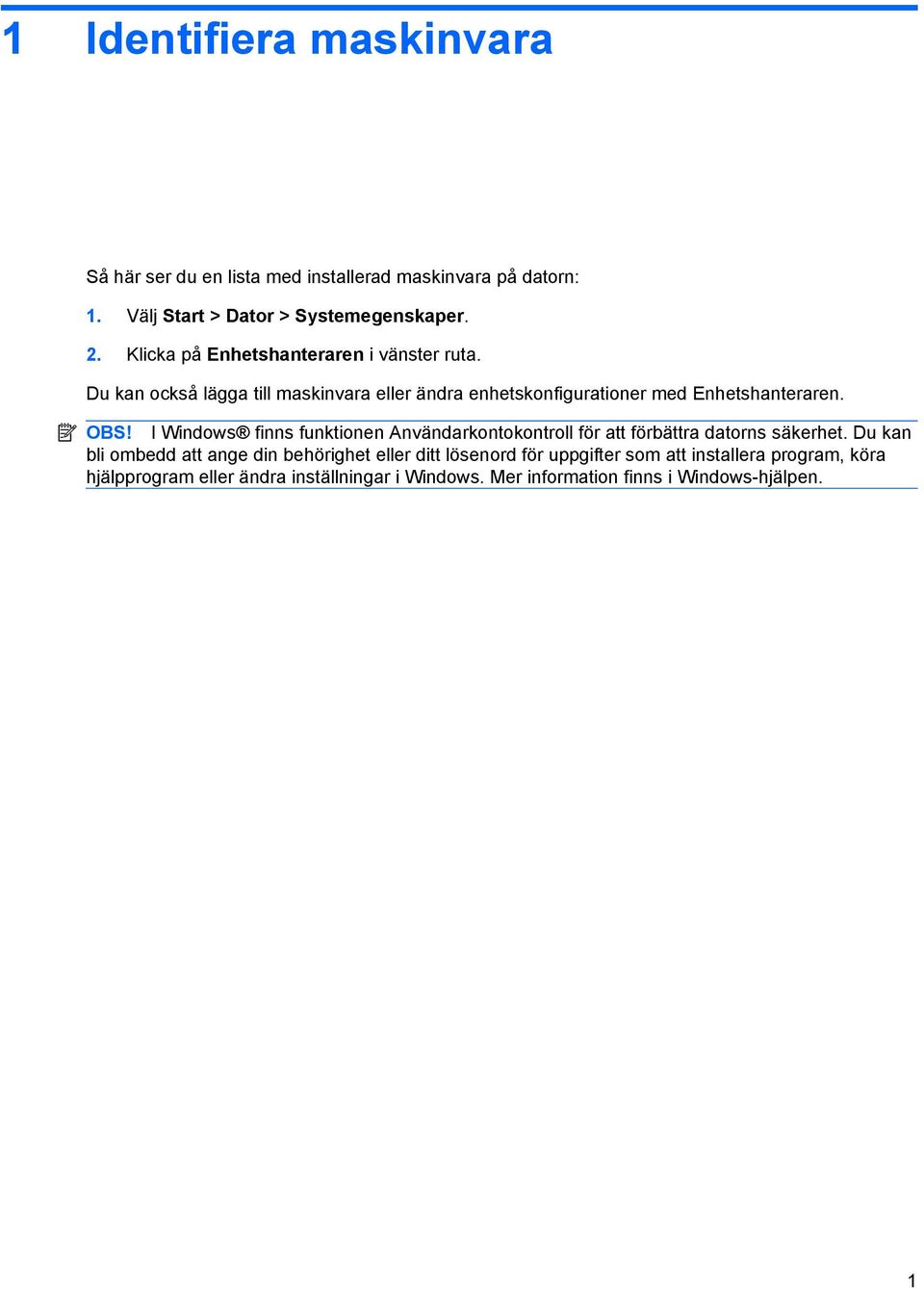 1 Identifiera maskinvara

Så här ser du en lista med installerad maskinvara på datorn:

1. Välj Start > Dator > Systemegenskaper.

2. Klicka på Enhetshanteraren i vänster ruta.

Du kan också lägga till maskinvara eller ändra enhetskonfigurationer med Enhetshanteraren.

OBS! I Windows® finns funktionen Användarkontokontroll för att förbättra datorns säkerhet. Du kan bli ombedd att ange din behörighet eller ditt lösenord för uppgifter som att installera program, köra hjälpprogram eller ändra inställningar i Windows. Mer information finns i Windows-hjälpen.

1